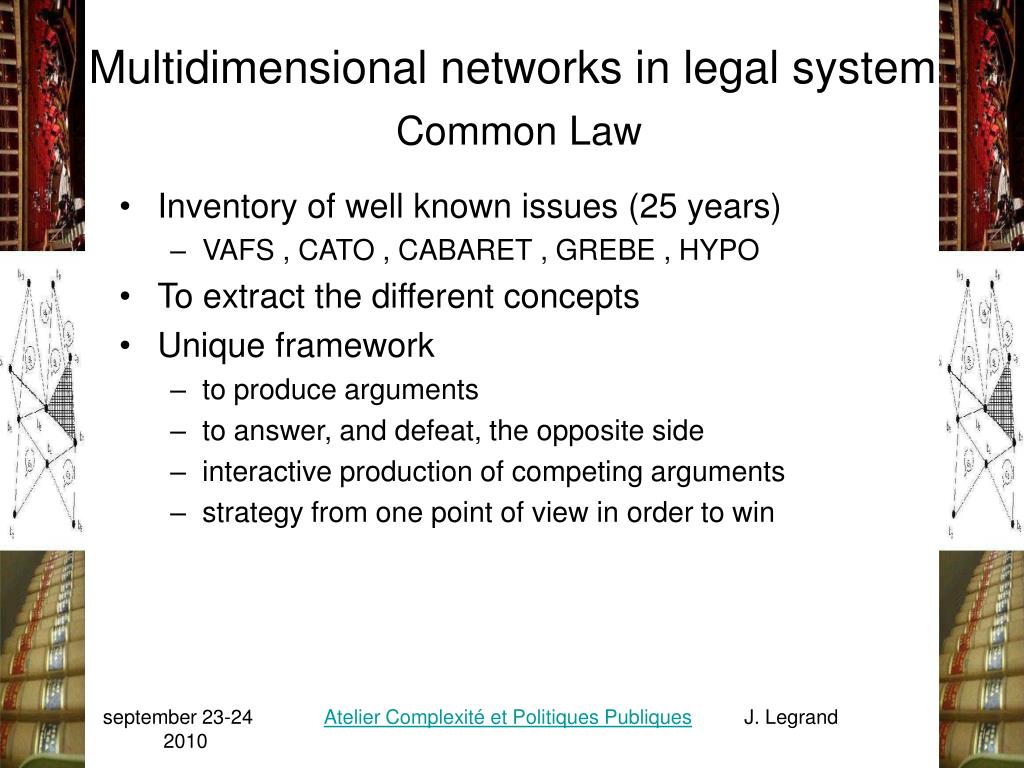 Multidimensional networks in legal system
Common Law

• Inventory of well known issues (25 years)
– VAFS , CATO , CABARET , GREBE , HYPO
• To extract the different concepts
• Unique framework
– to produce arguments
– to answer, and defeat, the opposite side
– interactive production of competing arguments
– strategy from one point of view in order to win

september 23-24 2010

Atelier Complexité et Politiques Publiques

J. Legrand